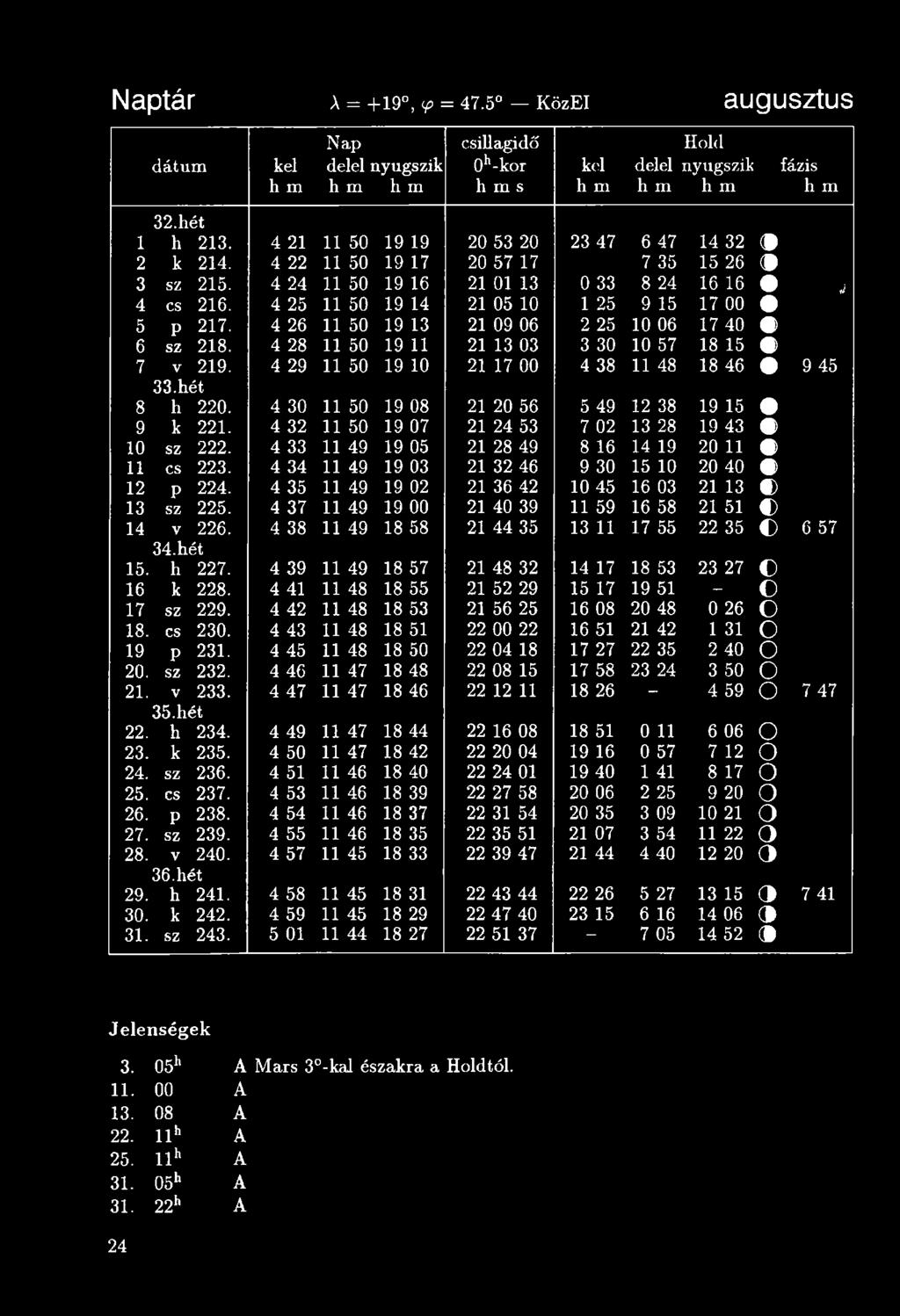 Naptár $\lambda = +19°$, $\varphi = 47.5°$ — KözEI augusztus

| dátum | Nap kel h m | Nap delel h m | Nap nyugszik h m | csillagidő $0^h$-kor h m s | Hold kel h m | Hold delel h m | Hold nyugszik h m | fázis h m |
|---|---|---|---|---|---|---|---|---|
| 32.hét | | | | | | | | |
| 1 h 213. | 4 21 | 11 50 | 19 19 | 20 53 20 | 23 47 | 6 47 | 14 32 | |
| 2 k 214. | 4 22 | 11 50 | 19 17 | 20 57 17 | | 7 35 | 15 26 | |
| 3 sz 215. | 4 24 | 11 50 | 19 16 | 21 01 13 | 0 33 | 8 24 | 16 16 | |
| 4 cs 216. | 4 25 | 11 50 | 19 14 | 21 05 10 | 1 25 | 9 15 | 17 00 | |
| 5 p 217. | 4 26 | 11 50 | 19 13 | 21 09 06 | 2 25 | 10 06 | 17 40 | |
| 6 sz 218. | 4 28 | 11 50 | 19 11 | 21 13 03 | 3 30 | 10 57 | 18 15 | |
| 7 v 219. | 4 29 | 11 50 | 19 10 | 21 17 00 | 4 38 | 11 48 | 18 46 | 9 45 |
| 33.hét | | | | | | | | |
| 8 h 220. | 4 30 | 11 50 | 19 08 | 21 20 56 | 5 49 | 12 38 | 19 15 | |
| 9 k 221. | 4 32 | 11 50 | 19 07 | 21 24 53 | 7 02 | 13 28 | 19 43 | |
| 10 sz 222. | 4 33 | 11 49 | 19 05 | 21 28 49 | 8 16 | 14 19 | 20 11 | |
| 11 cs 223. | 4 34 | 11 49 | 19 03 | 21 32 46 | 9 30 | 15 10 | 20 40 | |
| 12 p 224. | 4 35 | 11 49 | 19 02 | 21 36 42 | 10 45 | 16 03 | 21 13 | |
| 13 sz 225. | 4 37 | 11 49 | 19 00 | 21 40 39 | 11 59 | 16 58 | 21 51 | |
| 14 v 226. | 4 38 | 11 49 | 18 58 | 21 44 35 | 13 11 | 17 55 | 22 35 | 6 57 |
| 34.hét | | | | | | | | |
| 15. h 227. | 4 39 | 11 49 | 18 57 | 21 48 32 | 14 17 | 18 53 | 23 27 | |
| 16 k 228. | 4 41 | 11 48 | 18 55 | 21 52 29 | 15 17 | 19 51 | – | |
| 17 sz 229. | 4 42 | 11 48 | 18 53 | 21 56 25 | 16 08 | 20 48 | 0 26 | |
| 18. cs 230. | 4 43 | 11 48 | 18 51 | 22 00 22 | 16 51 | 21 42 | 1 31 | |
| 19 p 231. | 4 45 | 11 48 | 18 50 | 22 04 18 | 17 27 | 22 35 | 2 40 | |
| 20. sz 232. | 4 46 | 11 47 | 18 48 | 22 08 15 | 17 58 | 23 24 | 3 50 | |
| 21. v 233. | 4 47 | 11 47 | 18 46 | 22 12 11 | 18 26 | – | 4 59 | 7 47 |
| 35.hét | | | | | | | | |
| 22. h 234. | 4 49 | 11 47 | 18 44 | 22 16 08 | 18 51 | 0 11 | 6 06 | |
| 23. k 235. | 4 50 | 11 47 | 18 42 | 22 20 04 | 19 16 | 0 57 | 7 12 | |
| 24. sz 236. | 4 51 | 11 46 | 18 40 | 22 24 01 | 19 40 | 1 41 | 8 17 | |
| 25. cs 237. | 4 53 | 11 46 | 18 39 | 22 27 58 | 20 06 | 2 25 | 9 20 | |
| 26. p 238. | 4 54 | 11 46 | 18 37 | 22 31 54 | 20 35 | 3 09 | 10 21 | |
| 27. sz 239. | 4 55 | 11 46 | 18 35 | 22 35 51 | 21 07 | 3 54 | 11 22 | |
| 28. v 240. | 4 57 | 11 45 | 18 33 | 22 39 47 | 21 44 | 4 40 | 12 20 | |
| 36.hét | | | | | | | | |
| 29. h 241. | 4 58 | 11 45 | 18 31 | 22 43 44 | 22 26 | 5 27 | 13 15 | 7 41 |
| 30. k 242. | 4 59 | 11 45 | 18 29 | 22 47 40 | 23 15 | 6 16 | 14 06 | |
| 31. sz 243. | 5 01 | 11 44 | 18 27 | 22 51 37 | – | 7 05 | 14 52 | |

Jelenségek

3. $05^h$ A Mars 3°-kal északra a Holdtól.
11. 00 A
13. 08 A
22. $11^h$ A
25. $11^h$ A
31. $05^h$ A
31. $22^h$ A

24